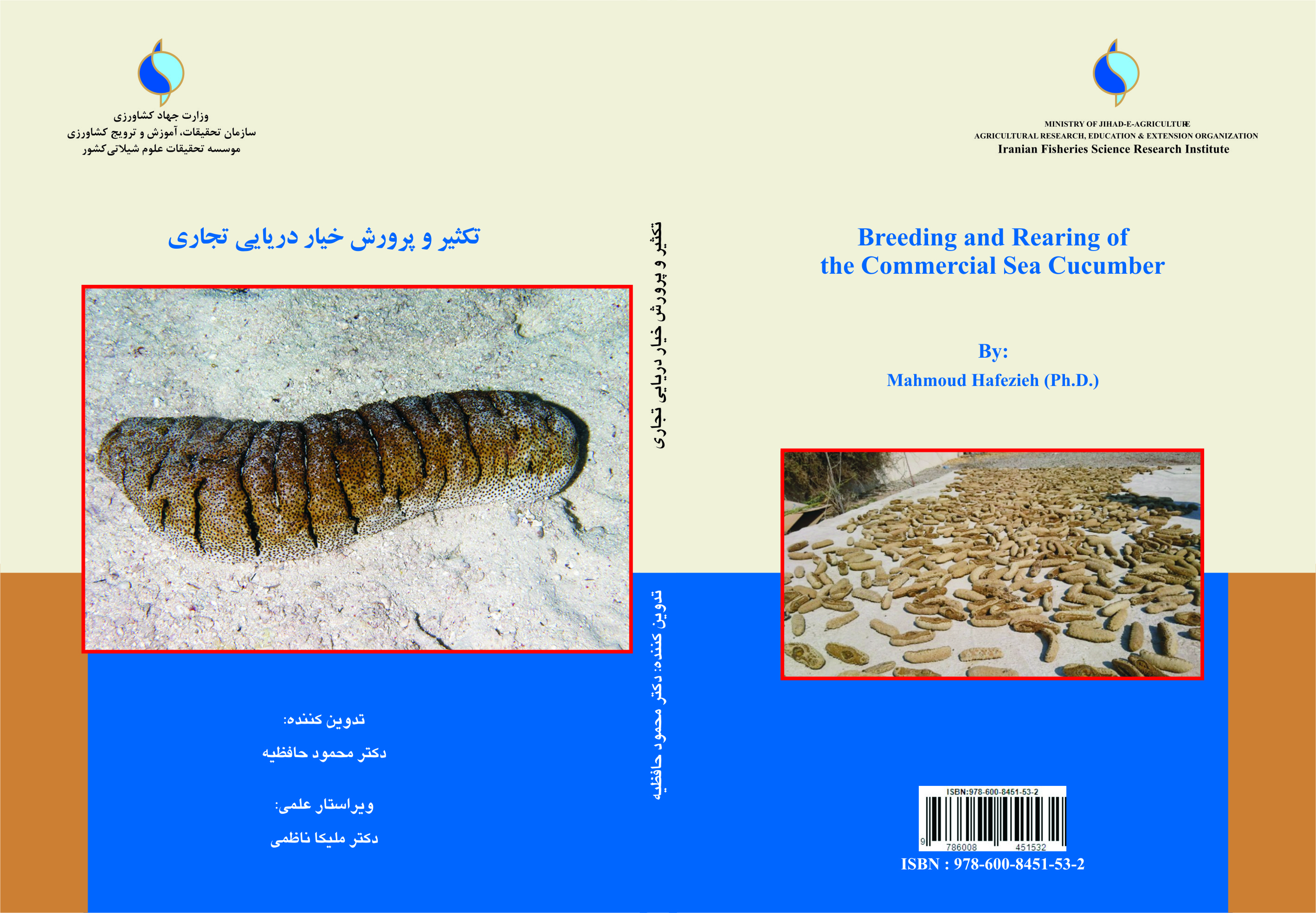 وزارت جهاد کشاورزی
سازمان تحقیقات، آموزش و ترویج کشاورزی
موسسه تحقیقات علوم شیلاتی کشور

تکثیر و پرورش خیار دریایی تجاری

تدوین کننده:
دکتر محمود حافظیه

ویراستار علمی:
دکتر ملیکا ناظمی

تکثیر و پرورش خیار دریایی تجاری

تدوین کننده: دکتر محمود حافظیه

MINISTRY OF JIHAD-E-AGRICULTURE
AGRICULTURAL RESEARCH, EDUCATION & EXTENSION ORGANIZATION
Iranian Fisheries Science Research Institute

Breeding and Rearing of the Commercial Sea Cucumber

By:
Mahmoud Hafezieh (Ph.D.)

ISBN:978-600-8451-53-2
9 786008 451532
ISBN : 978-600-8451-53-2